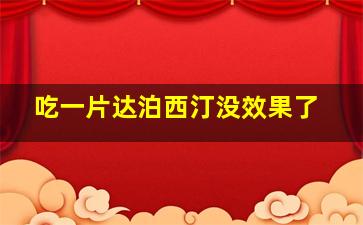 吃一片达泊西汀没效果了